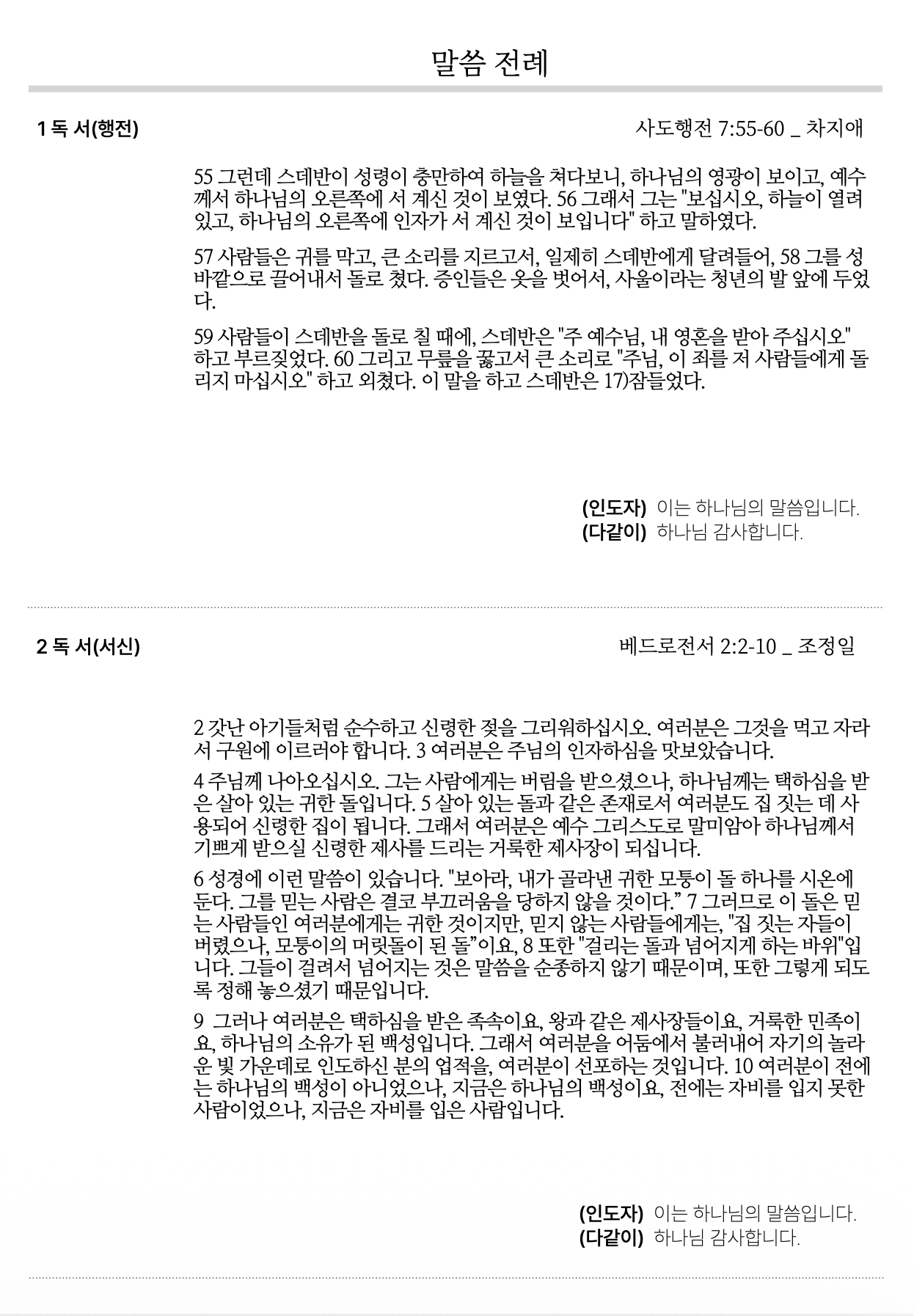 말씀 전례

1 독 서(행전)

사도행전 7:55-60 _ 차지애

55 그런데 스데반이 성령이 충만하여 하늘을 쳐다보니, 하나님의 영광이 보이고, 예수께서 하나님의 오른쪽에 서 계신 것이 보였다. 56 그래서 그는 "보십시오, 하늘이 열려 있고, 하나님의 오른쪽에 인자가 서 계신 것이 보입니다" 하고 말하였다.

57 사람들은 귀를 막고, 큰 소리를 지르고서, 일제히 스데반에게 달려들어, 58 그를 성 바깥으로 끌어내서 돌로 쳤다. 증인들은 옷을 벗어서, 사울이라는 청년의 발 앞에 두었다.

59 사람들이 스데반을 돌로 칠 때에, 스데반은 "주 예수님, 내 영혼을 받아 주십시오" 하고 부르짖었다. 60 그리고 무릎을 꿇고서 큰 소리로 "주님, 이 죄를 저 사람들에게 돌리지 마십시오" 하고 외쳤다. 이 말을 하고 스데반은 17)잠들었다.

(인도자) 이는 하나님의 말씀입니다.
(다같이) 하나님 감사합니다.

2 독 서(서신)

베드로전서 2:2-10 _ 조정일

2 갓난 아기들처럼 순수하고 신령한 젖을 그리워하십시오. 여러분은 그것을 먹고 자라서 구원에 이르러야 합니다. 3 여러분은 주님의 인자하심을 맛보았습니다.

4 주님께 나아오십시오. 그는 사람에게는 버림을 받으셨으나, 하나님께는 택하심을 받은 살아 있는 귀한 돌입니다. 5 살아 있는 돌과 같은 존재로서 여러분도 집 짓는 데 사용되어 신령한 집이 됩니다. 그래서 여러분은 예수 그리스도로 말미암아 하나님께서 기쁘게 받으실 신령한 제사를 드리는 거룩한 제사장이 되십니다.

6 성경에 이런 말씀이 있습니다. "보아라, 내가 골라낸 귀한 모퉁이 돌 하나를 시온에 둔다. 그를 믿는 사람은 결코 부끄러움을 당하지 않을 것이다.” 7 그러므로 이 돌은 믿는 사람들인 여러분에게는 귀한 것이지만, 믿지 않는 사람들에게는, "집 짓는 자들이 버렸으나, 모퉁이의 머릿돌이 된 돌”이요, 8 또한 "걸리는 돌과 넘어지게 하는 바위"입니다. 그들이 걸려서 넘어지는 것은 말씀을 순종하지 않기 때문이며, 또한 그렇게 되도록 정해 놓으셨기 때문입니다.

9 그러나 여러분은 택하심을 받은 족속이요, 왕과 같은 제사장들이요, 거룩한 민족이요, 하나님의 소유가 된 백성입니다. 그래서 여러분을 어둠에서 불러내어 자기의 놀라운 빛 가운데로 인도하신 분의 업적을, 여러분이 선포하는 것입니다. 10 여러분이 전에는 하나님의 백성이 아니었으나, 지금은 하나님의 백성이요, 전에는 자비를 입지 못한 사람이었으나, 지금은 자비를 입은 사람입니다.

(인도자) 이는 하나님의 말씀입니다.
(다같이) 하나님 감사합니다.